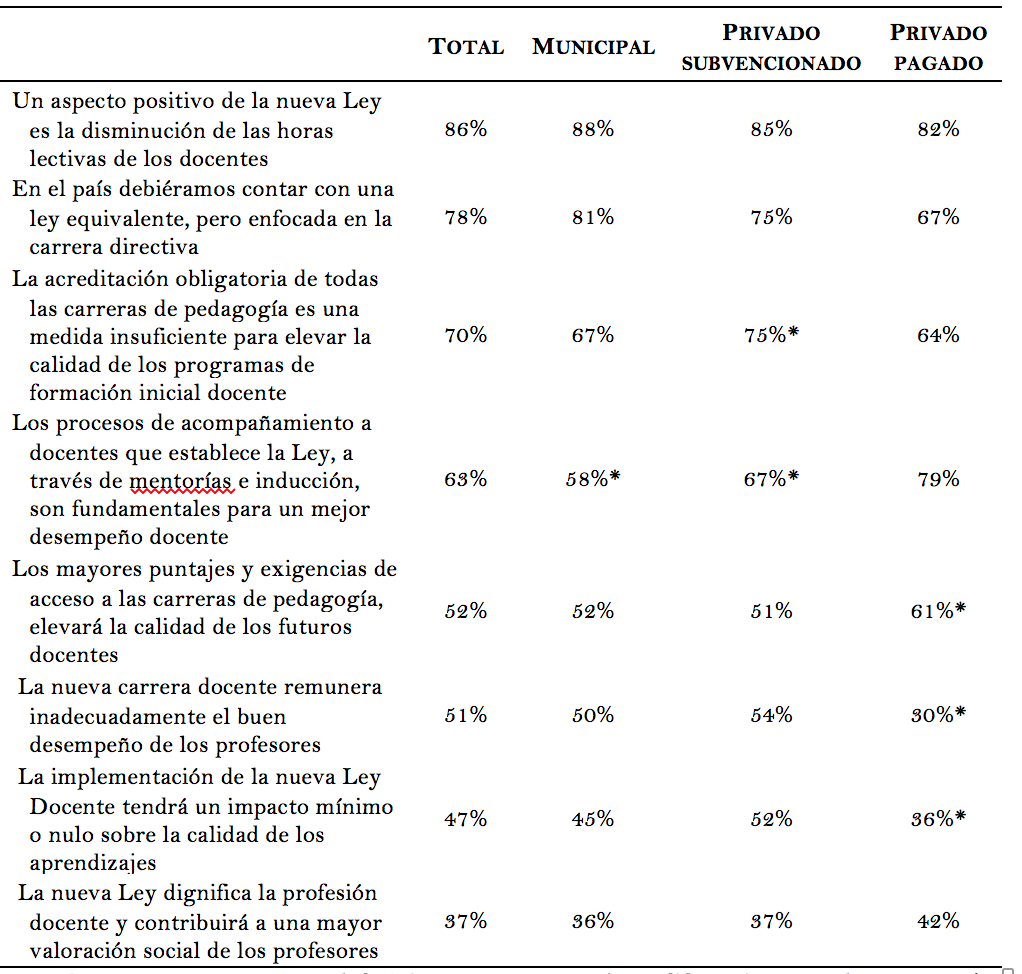 |  | TOTAL | MUNICIPAL | PRIVADO SUBVENCIONADO | PRIVADO PAGADO |
|---|---|---|---|---|
| Un aspecto positivo de la nueva Ley es la disminución de las horas lectivas de los docentes | 86% | 88% | 85% | 82% |
| En el país debiéramos contar con una ley equivalente, pero enfocada en la carrera directiva | 78% | 81% | 75% | 67% |
| La acreditación obligatoria de todas las carreras de pedagogía es una medida insuficiente para elevar la calidad de los programas de formación inicial docente | 70% | 67% | 75%* | 64% |
| Los procesos de acompañamiento a docentes que establece la Ley, a través de mentorías e inducción, son fundamentales para un mejor desempeño docente | 63% | 58%* | 67%* | 79% |
| Los mayores puntajes y exigencias de acceso a las carreras de pedagogía, elevará la calidad de los futuros docentes | 52% | 52% | 51% | 61%* |
| La nueva carrera docente remunera inadecuadamente el buen desempeño de los profesores | 51% | 50% | 54% | 30%* |
| La implementación de la nueva Ley Docente tendrá un impacto mínimo o nulo sobre la calidad de los aprendizajes | 47% | 45% | 52% | 36%* |
| La nueva Ley dignifica la profesión docente y contribuirá a una mayor valoración social de los profesores | 37% | 36% | 37% | 42% |